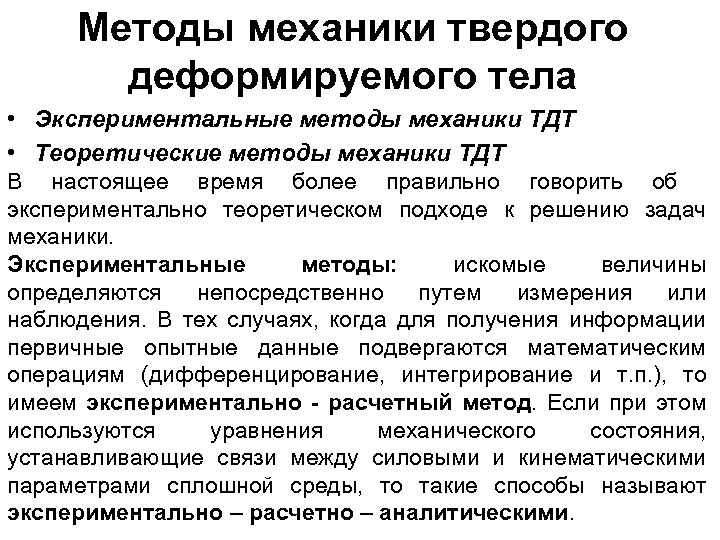 Методы механики твердого деформируемого тела

• Экспериментальные методы механики ТДТ
• Теоретические методы механики ТДТ

В настоящее время более правильно говорить об экспериментально теоретическом подходе к решению задач механики.

Экспериментальные методы: искомые величины определяются непосредственно путем измерения или наблюдения. В тех случаях, когда для получения информации первичные опытные данные подвергаются математическим операциям (дифференцирование, интегрирование и т.п.), то имеем экспериментально - расчетный метод. Если при этом используются уравнения механического состояния, устанавливающие связи между силовыми и кинематическими параметрами сплошной среды, то такие способы называют экспериментально – расчетно – аналитическими.